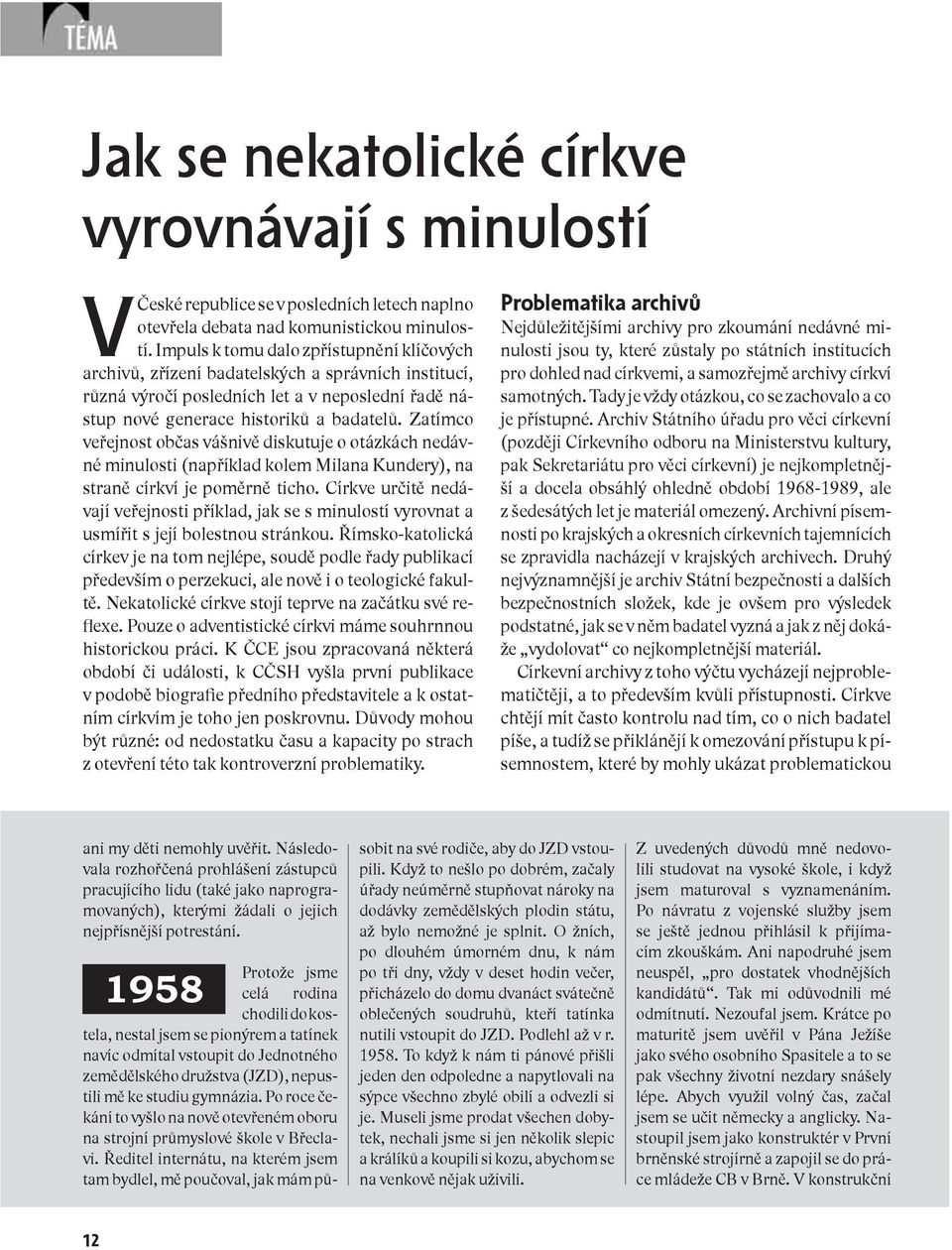 TÉMA

Jak se nekatolické církve vyrovnávají s minulostí

V České republice se v posledních letech naplno otevřela debata nad komunistickou minulostí. Impuls k tomu dalo zpřístupnění klíčových archivů, zřízení badatelských a správních institucí, různá výročí posledních let a v neposlední řadě nástup nové generace historiků a badatelů. Zatímco veřejnost občas vášnivě diskutuje o otázkách nedávné minulosti (například kolem Milana Kundery), na straně církví je poměrně ticho. Církve určitě nedávají veřejnosti příklad, jak se s minulostí vyrovnat a usmířit s její bolestnou stránkou. Římsko-katolická církev je na tom nejlépe, soudě podle řady publikací především o perzekuci, ale nově i o teologické fakultě. Nekatolické církve stojí teprve na začátku své reflexe. Pouze o adventistické církvi máme souhrnnou historickou práci. K ČCE jsou zpracovaná některá období či události, k CČSH vyšla první publikace v podobě biografie předního představitele a k ostatním církvím je toho jen poskrovnu. Důvody mohou být různé: od nedostatku času a kapacity po strach z otevření této tak kontroverzní problematiky.

Problematika archivů
Nejdůležitějšími archivy pro zkoumání nedávné minulosti jsou ty, které zůstaly po státních institucích pro dohled nad církvemi, a samozřejmě archivy církví samotných. Tady je vždy otázkou, co se zachovalo a co je přístupné. Archiv Státního úřadu pro věci církevní (později Církevního odboru na Ministerstvu kultury, pak Sekretariátu pro věci církevní) je nejkompletnější a docela obsáhlý ohledně období 1968-1989, ale z šedesátých let je materiál omezený. Archivní písemnosti po krajských a okresních církevních tajemnících se zpravidla nacházejí v krajských archivech. Druhý nejvýznamnější je archiv Státní bezpečnosti a dalších bezpečnostních složek, kde je ovšem pro výsledek podstatné, jak se v něm badatel vyzná a jak z něj dokáže „vydolovat“ co nejkompletnější materiál.

Církevní archivy z toho výčtu vycházejí nejproblematičtěji, a to především kvůli přístupnosti. Církve chtějí mít často kontrolu nad tím, co o nich badatel píše, a tudíž se přiklánějí k omezování přístupu k písemnostem, které by mohly ukázat problematickou

ani my děti nemohly uvěřit. Následovala rozhořčená prohlášení zástupců pracujícího lidu (také jako naprogramovaných), kterými žádali o jejich nejpřísnější potrestání.

1958

Protože jsme celá rodina chodili do kostela, nestal jsem se pionýrem a tatínek navíc odmítal vstoupit do Jednotného zemědělského družstva (JZD), nepustili mě ke studiu gymnázia. Po roce čekání to vyšlo na nově otevřeném oboru na strojní průmyslové škole v Břeclavi. Ředitel internátu, na kterém jsem tam bydlel, mě poučoval, jak mám působit na své rodiče, aby do JZD vstoupili. Když to nešlo po dobrém, začaly úřady neúměrně stupňovat nároky na dodávky zemědělských plodin státu, až bylo nemožné je splnit. O žních, po dlouhém úmorném dnu, k nám po tři dny, vždy v deset hodin večer, přicházelo do domu dvanáct svátečně oblečených soudruhů, kteří tatínka nutili vstoupit do JZD. Podlehl až v r. 1958. To když k nám ti pánové přišli jeden den odpoledne a napytlovali na sýpce všechno zbylé obilí a odvezli si je. Museli jsme prodat všechen dobytek, nechali jsme si jen několik slepic a králíků a koupili si kozu, abychom se na venkově nějak uživili.

Z uvedených důvodů mně nedovolili studovat na vysoké škole, i když jsem maturoval s vyznamenáním. Po návratu z vojenské služby jsem se ještě jednou přihlásil k přijímacím zkouškám. Ani napodruhé jsem neuspěl, „pro dostatek vhodnějších kandidátů“. Tak mi odůvodnili mé odmítnutí. Nezoufal jsem. Krátce po maturitě jsem uvěřil v Pána Ježíše jako svého osobního Spasitele a to se pak všechny životní nezdary snášely lépe. Abych využil volný čas, začal jsem se učit německy a anglicky. Nastoupil jsem jako konstruktér v První brněnské strojírně a zapojil se do práce mládeže CB v Brně. V konstrukční

12